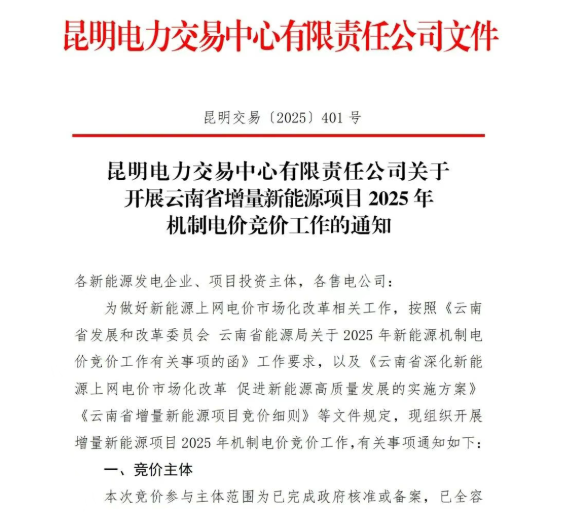 昆明电力交易中心有限责任公司文件

昆明交易〔2025〕401号

昆明电力交易中心有限责任公司关于开展云南省增量新能源项目2025年机制电价竞价工作的通知

各新能源发电企业、项目投资主体，各售电公司：

为做好新能源上网电价市场化改革相关工作，按照《云南省发展和改革委员会 云南省能源局关于2025年新能源机制电价竞价工作有关事项的函》工作要求，以及《云南省深化新能源上网电价市场化改革 促进新能源高质量发展的实施方案》《云南省增量新能源项目竞价细则》等文件规定，现组织开展增量新能源项目2025年机制电价竞价工作，有关事项通知如下：

一、竞价主体

本次竞价参与主体范围为已完成政府核准或备案，已全容